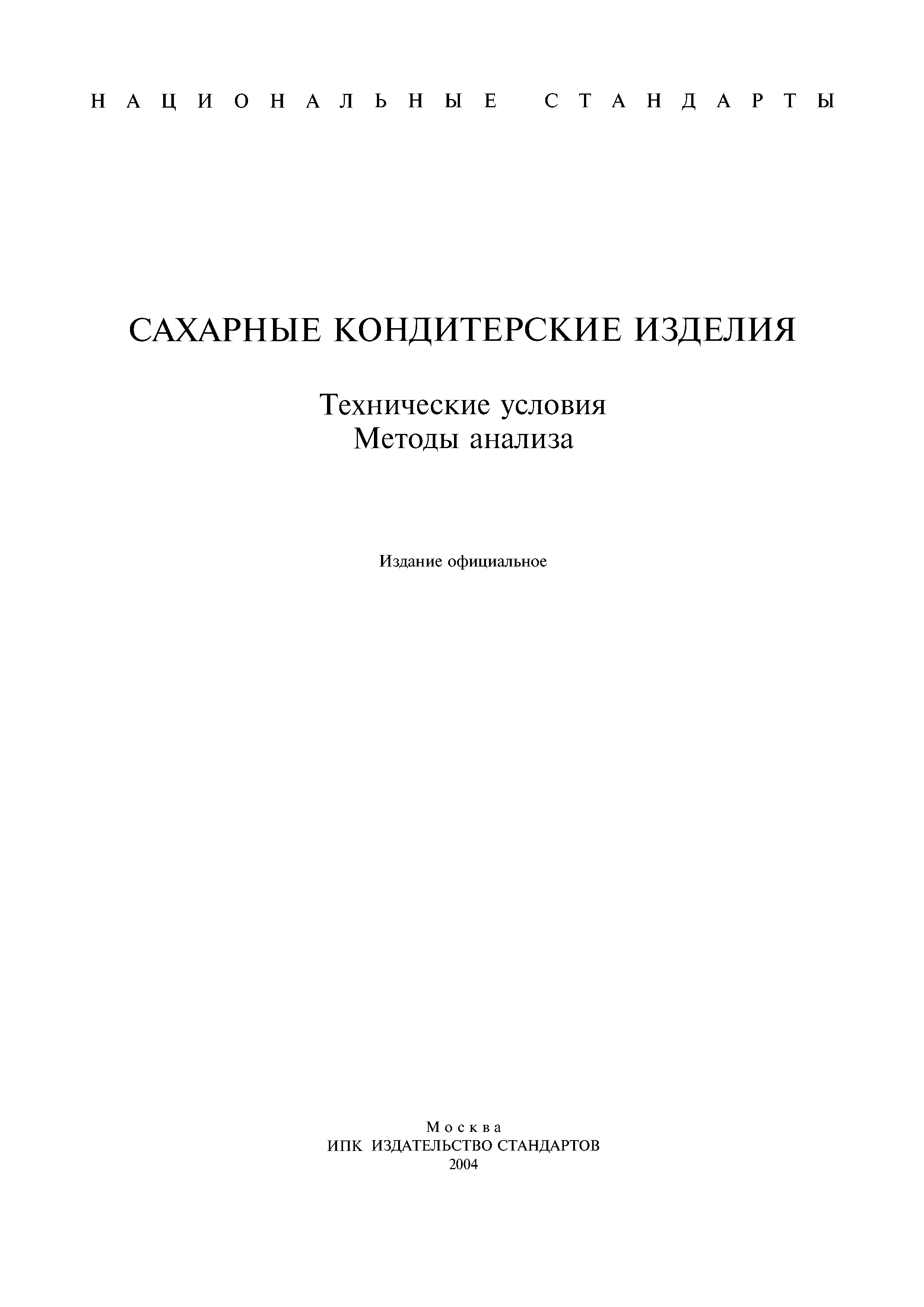 НАЦИОНАЛЬНЫЕ СТАНДАРТЫ

САХАРНЫЕ КОНДИТЕРСКИЕ ИЗДЕЛИЯ

Технические условия
Методы анализа

Издание официальное

Москва
ИПК ИЗДАТЕЛЬСТВО СТАНДАРТОВ
2004